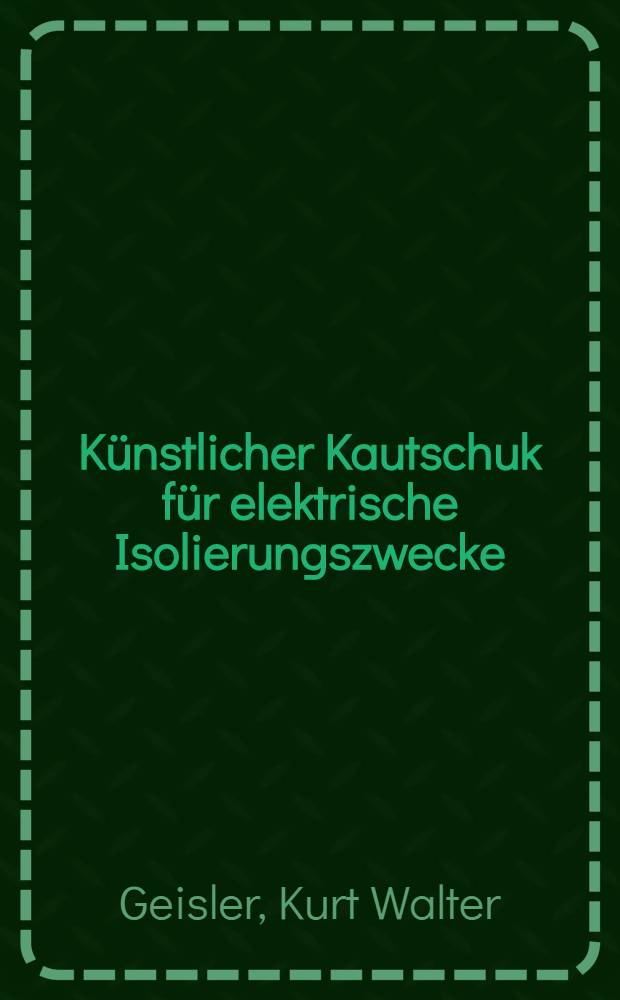 Künstlicher Kautschuk für elektrische Isolierungszwecke

Geisler, Kurt Walter